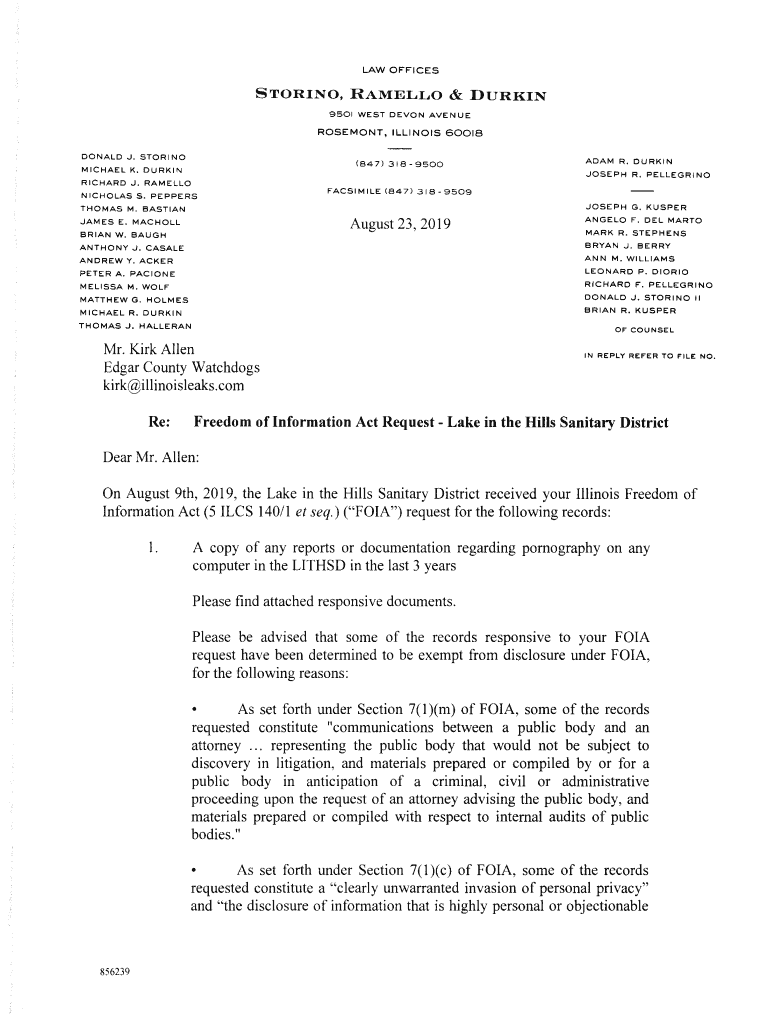 LAW OFFICES

STORINO, RAMELLO & DURKIN

9501 WEST DEVON AVENUE

ROSEMONT, ILLINOIS 60018

DONALD J. STORINO
MICHAEL K. DURKIN
RICHARD J. RAMELLO
NICHOLAS S. PEPPERS
THOMAS M. BASTIAN
JAMES E. MACHOLL
BRIAN W. BAUGH
ANTHONY J. CASALE
ANDREW Y. ACKER
PETER A. PACIONE
MELISSA M. WOLF
MATTHEW G. HOLMES
MICHAEL R. DURKIN
THOMAS J. HALLERAN

(847) 318-9500

FACSIMILE (847) 318-9509

August 23, 2019

ADAM R. DURKIN
JOSEPH R. PELLEGRINO

JOSEPH G. KUSPER
ANGELO F. DEL MARTO
MARK R. STEPHENS
BRYAN J. BERRY
ANN M. WILLIAMS
LEONARD P. DIORIO
RICHARD F. PELLEGRINO
DONALD J. STORINO II
BRIAN R. KUSPER

OF COUNSEL

IN REPLY REFER TO FILE NO.

Mr. Kirk Allen
Edgar County Watchdogs
kirk@illinoisleaks.com

Re: Freedom of Information Act Request - Lake in the Hills Sanitary District

Dear Mr. Allen:

On August 9th, 2019, the Lake in the Hills Sanitary District received your Illinois Freedom of Information Act (5 ILCS 140/1 et seq.) ("FOIA") request for the following records:

1. A copy of any reports or documentation regarding pornography on any computer in the LITHSD in the last 3 years

Please find attached responsive documents.

Please be advised that some of the records responsive to your FOIA request have been determined to be exempt from disclosure under FOIA, for the following reasons:

• As set forth under Section 7(1)(m) of FOIA, some of the records requested constitute "communications between a public body and an attorney ... representing the public body that would not be subject to discovery in litigation, and materials prepared or compiled by or for a public body in anticipation of a criminal, civil or administrative proceeding upon the request of an attorney advising the public body, and materials prepared or compiled with respect to internal audits of public bodies."

• As set forth under Section 7(1)(c) of FOIA, some of the records requested constitute a "clearly unwarranted invasion of personal privacy" and "the disclosure of information that is highly personal or objectionable

856239